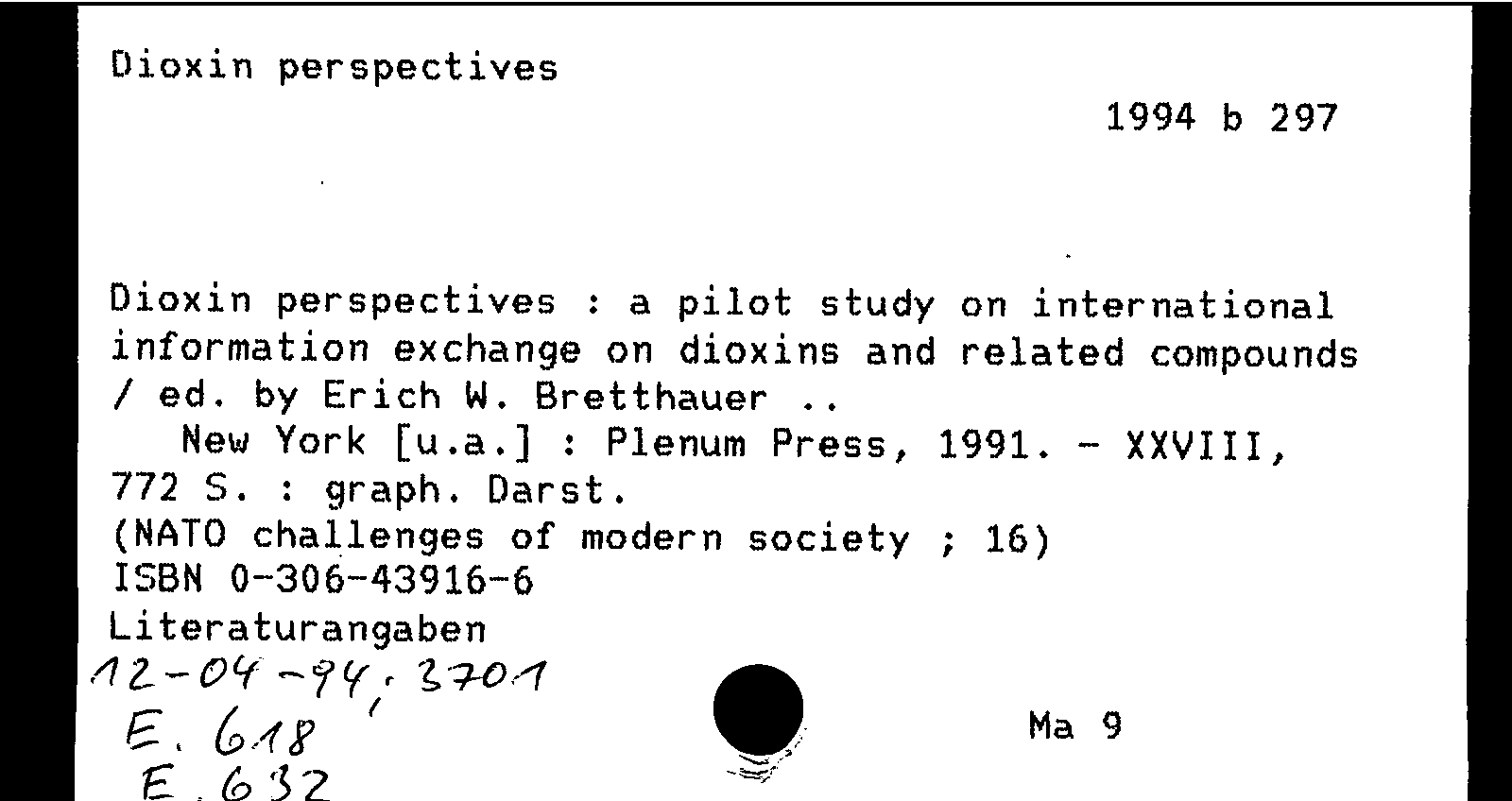 Dioxin perspectives

1994 b 297

Dioxin perspectives : a pilot study on international information exchange on dioxins and related compounds / ed. by Erich W. Bretthauer ..

New York [u.a.] : Plenum Press, 1991. - XXVIII, 772 S. : graph. Darst.

(NATO challenges of modern society ; 16)
ISBN 0-306-43916-6
Literaturangaben
12-04-94, 3701
E. 618
E. 632

Ma 9